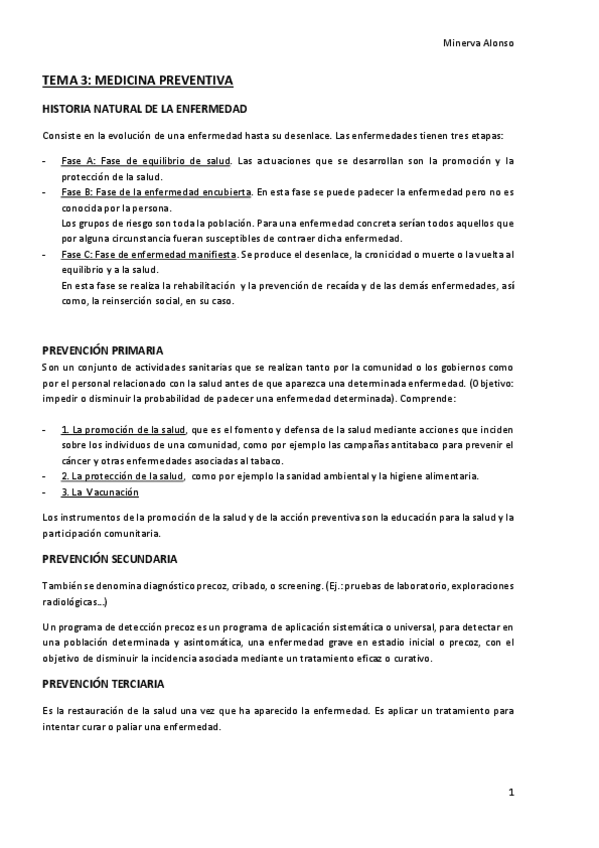 Minerva Alonso

TEMA 3: MEDICINA PREVENTIVA

HISTORIA NATURAL DE LA ENFERMEDAD

Consiste en la evolución de una enfermedad hasta su desenlace. Las enfermedades tienen tres etapas:

- Fase A: Fase de equilibrio de salud. Las actuaciones que se desarrollan son la promoción y la protección de la salud.
- Fase B: Fase de la enfermedad encubierta. En esta fase se puede padecer la enfermedad pero no es conocida por la persona.
Los grupos de riesgo son toda la población. Para una enfermedad concreta serían todos aquellos que por alguna circunstancia fueran susceptibles de contraer dicha enfermedad.
- Fase C: Fase de enfermedad manifiesta. Se produce el desenlace, la cronicidad o muerte o la vuelta al equilibrio y a la salud.
En esta fase se realiza la rehabilitación y la prevención de recaída y de las demás enfermedades, así como, la reinserción social, en su caso.

PREVENCIÓN PRIMARIA
Son un conjunto de actividades sanitarias que se realizan tanto por la comunidad o los gobiernos como por el personal relacionado con la salud antes de que aparezca una determinada enfermedad. (Objetivo: impedir o disminuir la probabilidad de padecer una enfermedad determinada). Comprende:

- 1. La promoción de la salud, que es el fomento y defensa de la salud mediante acciones que inciden sobre los individuos de una comunidad, como por ejemplo las campañas antitabaco para prevenir el cáncer y otras enfermedades asociadas al tabaco.
- 2. La protección de la salud, como por ejemplo la sanidad ambiental y la higiene alimentaria.
- 3. La Vacunación

Los instrumentos de la promoción de la salud y de la acción preventiva son la educación para la salud y la participación comunitaria.

PREVENCIÓN SECUNDARIA

También se denomina diagnóstico precoz, cribado, o screening. (Ej.: pruebas de laboratorio, exploraciones radiológicas...)

Un programa de detección precoz es un programa de aplicación sistemática o universal, para detectar en una población determinada y asintomática, una enfermedad grave en estadio inicial o precoz, con el objetivo de disminuir la incidencia asociada mediante un tratamiento eficaz o curativo.

PREVENCIÓN TERCIARIA

Es la restauración de la salud una vez que ha aparecido la enfermedad. Es aplicar un tratamiento para intentar curar o paliar una enfermedad.

1